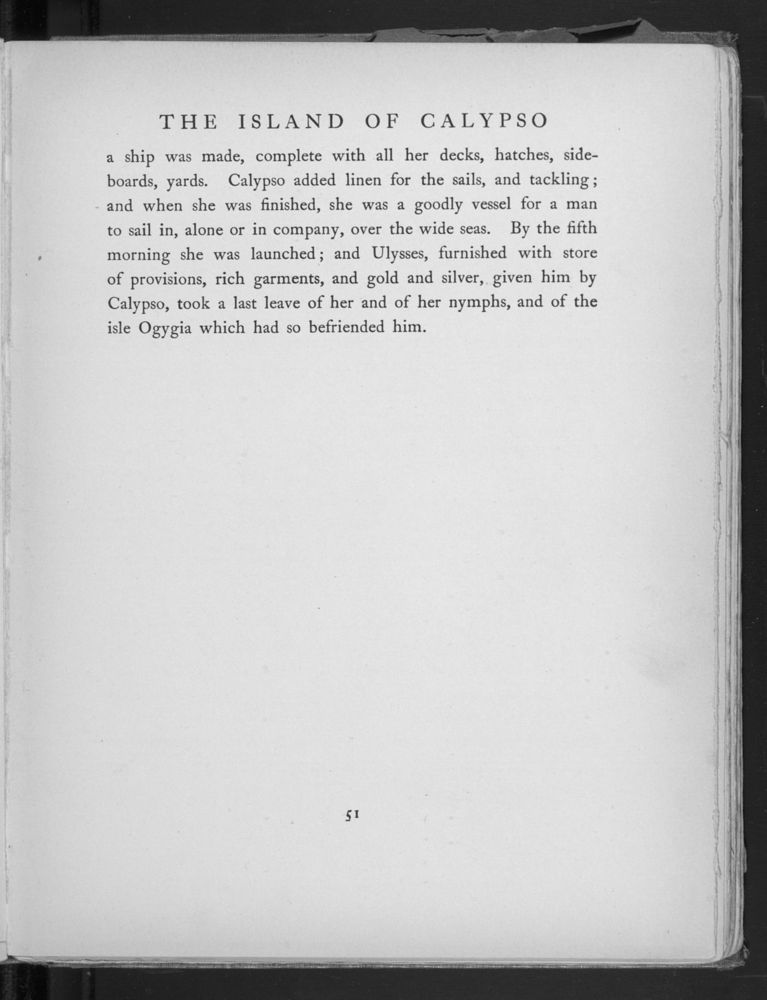 THE ISLAND OF CALYPSO

a ship was made, complete with all her decks, hatches, sideboards, yards. Calypso added linen for the sails, and tackling; and when she was finished, she was a goodly vessel for a man to sail in, alone or in company, over the wide seas. By the fifth morning she was launched; and Ulysses, furnished with store of provisions, rich garments, and gold and silver, given him by Calypso, took a last leave of her and of her nymphs, and of the isle Ogygia which had so befriended him.

51